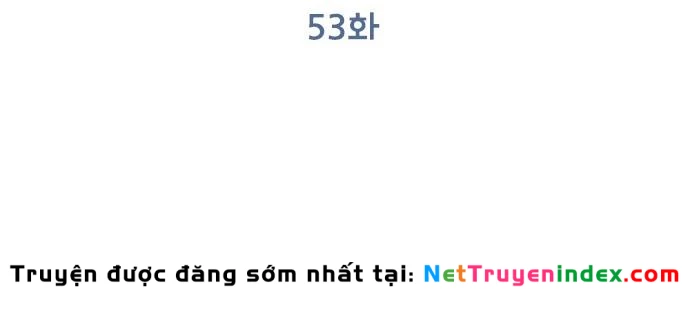 53화

Truyện được đăng sớm nhất tại: NetTruyenindex.com